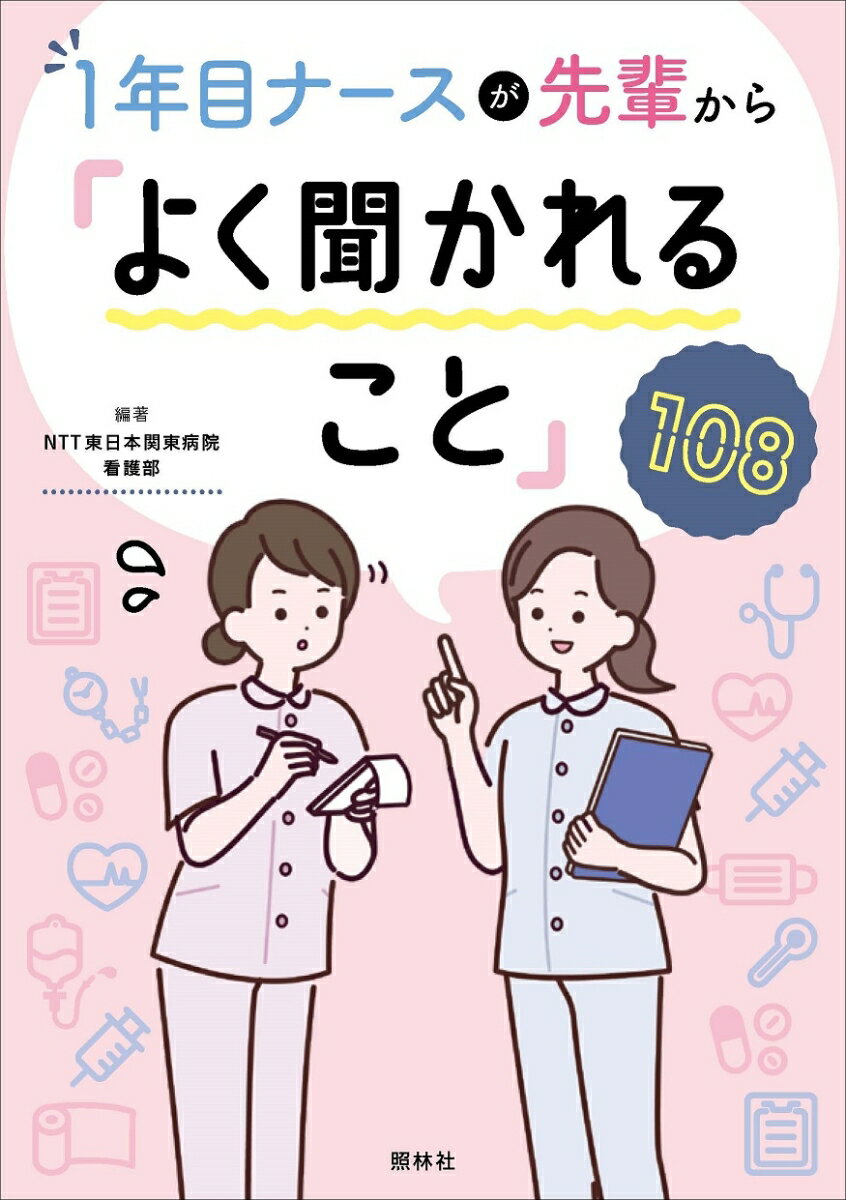 1年目ナースが先輩から

「よく聞かれること」

108

編著
NTT東日本関東病院
看護部

照林社